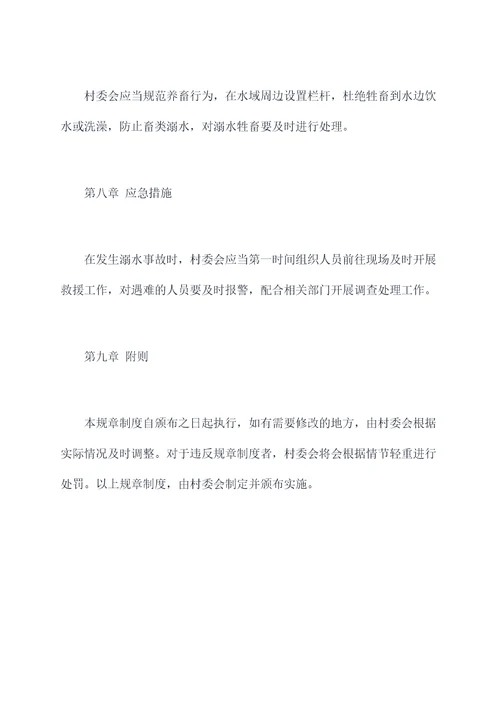 村委会应当规范养畜行为，在水域周边设置栏杆，杜绝牲畜到水边饮水或洗澡，防止畜类溺水，对溺水牲畜要及时进行处理。

第八章 应急措施

在发生溺水事故时，村委会应当第一时间组织人员前往现场及时开展救援工作，对遇难的人员要及时报警，配合相关部门开展调查处理工作。

第九章 附则

本规章制度自颁布之日起执行，如有需要修改的地方，由村委会根据实际情况及时调整。对于违反规章制度者，村委会将会根据情节轻重进行处罚。以上规章制度，由村委会制定并颁布实施。